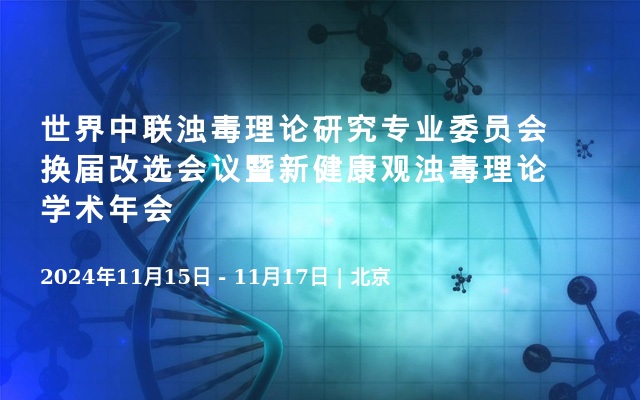 世界中联浊毒理论研究专业委员会换届改选会议暨新健康观浊毒理论学术年会

2024年11月15日 - 11月17日 | 北京